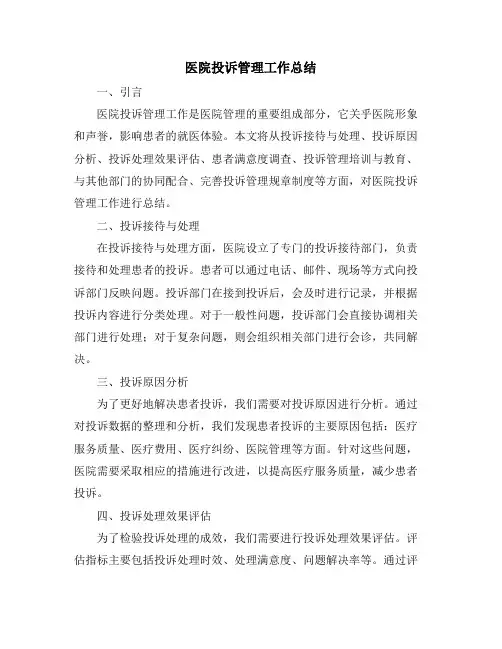 医院投诉管理工作总结

一、引言

医院投诉管理工作是医院管理的重要组成部分，它关乎医院形象和声誉，影响患者的就医体验。本文将从投诉接待与处理、投诉原因分析、投诉处理效果评估、患者满意度调查、投诉管理培训与教育、与其他部门的协同配合、完善投诉管理规章制度等方面，对医院投诉管理工作进行总结。

二、投诉接待与处理

在投诉接待与处理方面，医院设立了专门的投诉接待部门，负责接待和处理患者的投诉。患者可以通过电话、邮件、现场等方式向投诉部门反映问题。投诉部门在接到投诉后，会及时进行记录，并根据投诉内容进行分类处理。对于一般性问题，投诉部门会直接协调相关部门进行处理；对于复杂问题，则会组织相关部门进行会诊，共同解决。

三、投诉原因分析

为了更好地解决患者投诉，我们需要对投诉原因进行分析。通过对投诉数据的整理和分析，我们发现患者投诉的主要原因包括：医疗服务质量、医疗费用、医疗纠纷、医院管理等方面。针对这些问题，医院需要采取相应的措施进行改进，以提高医疗服务质量，减少患者投诉。

四、投诉处理效果评估

为了检验投诉处理的成效，我们需要进行投诉处理效果评估。评估指标主要包括投诉处理时效、处理满意度、问题解决率等。通过评